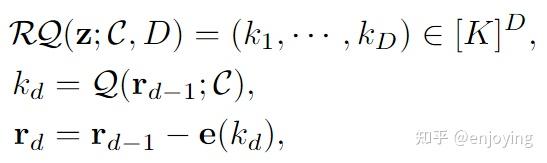 $\mathcal{RQ}(\mathbf{z}; \mathcal{C}, D) = (k_1, \cdots, k_D) \in [K]^D,$

$k_d = \mathcal{Q}(\mathbf{r}_{d-1}; \mathcal{C}),$

$\mathbf{r}_d = \mathbf{r}_{d-1} - \mathbf{e}(k_d),$

知乎 @enjoying